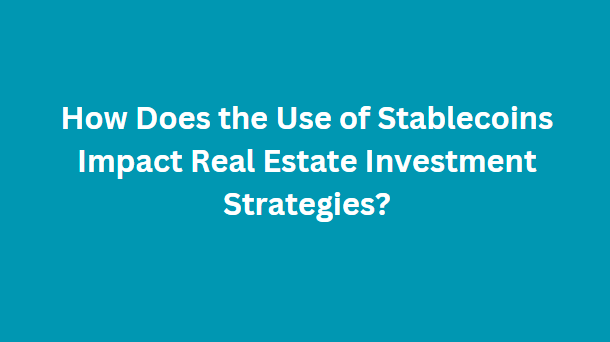 How Does the Use of Stablecoins Impact Real Estate Investment Strategies?